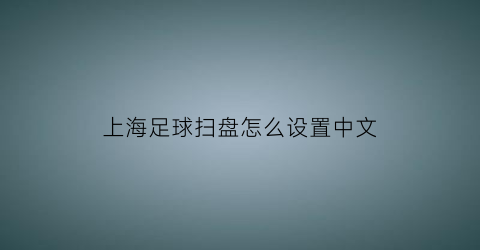 上海足球扫盘怎么设置中文